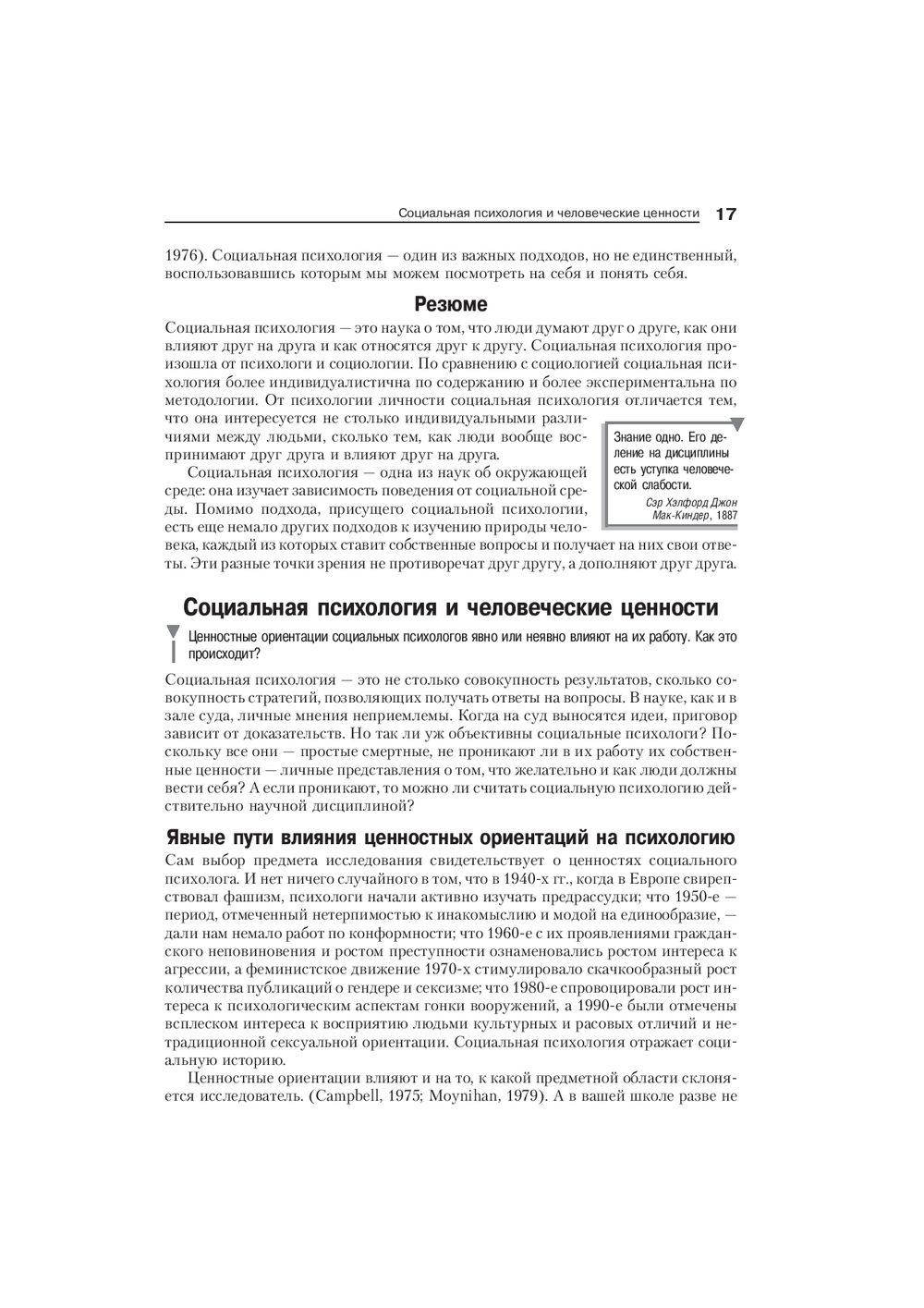 Социальная психология и человеческие ценности 17

1976). Социальная психология — один из важных подходов, но не единственный, воспользовавшись которым мы можем посмотреть на себя и понять себя.

Резюме

Социальная психология — это наука о том, что люди думают друг о друге, как они влияют друг на друга и как относятся друг к другу. Социальная психология произошла от психологи и социологии. По сравнению с социологией социальная психология более индивидуалистична по содержанию и более экспериментальна по методологии. От психологии личности социальная психология отличается тем, что она интересуется не столько индивидуальными различиями между людьми, сколько тем, как люди вообще воспринимают друг друга и влияют друг на друга.

Социальная психология — одна из наук об окружающей среде: она изучает зависимость поведения от социальной среды. Помимо подхода, присущего социальной психологии, есть еще немало других подходов к изучению природы человека, каждый из которых ставит собственные вопросы и получает на них свои ответы. Эти разные точки зрения не противоречат друг другу, а дополняют друг друга.

Знание одно. Его деление на дисциплины есть уступка человеческой слабости.
Сэр Хэлфорд Джон Мак-Киндер, 1887

Социальная психология и человеческие ценности

Ценностные ориентации социальных психологов явно или неявно влияют на их работу. Как это происходит?

Социальная психология — это не столько совокупность результатов, сколько совокупность стратегий, позволяющих получать ответы на вопросы. В науке, как и в зале суда, личные мнения неприемлемы. Когда на суд выносятся идеи, приговор зависит от доказательств. Но так ли уж объективны социальные психологи? Поскольку все они — простые смертные, не проникают ли в их работу их собственные ценности — личные представления о том, что желательно и как люди должны вести себя? А если проникают, то можно ли считать социальную психологию действительно научной дисциплиной?

Явные пути влияния ценностных ориентаций на психологию

Сам выбор предмета исследования свидетельствует о ценностях социального психолога. И нет ничего случайного в том, что в 1940-х гг., когда в Европе свирепствовал фашизм, психологи начали активно изучать предрассудки; что 1950-е — период, отмеченный нетерпимостью к инакомыслию и модой на единообразие, — дали нам немало работ по конформности; что 1960-е с их проявлениями гражданского неповиновения и ростом преступности ознаменовались ростом интереса к агрессии, а феминистское движение 1970-х стимулировало скачкообразный рост количества публикаций о гендере и сексизме; что 1980-е спровоцировали рост интереса к психологическим аспектам гонки вооружений, а 1990-е были отмечены всплеском интереса к восприятию людьми культурных и расовых отличий и нетрадиционной сексуальной ориентации. Социальная психология отражает социальную историю.

Ценностные ориентации влияют и на то, к какой предметной области склоняется исследователь. (Campbell, 1975; Moynihan, 1979). А в вашей школе разве не